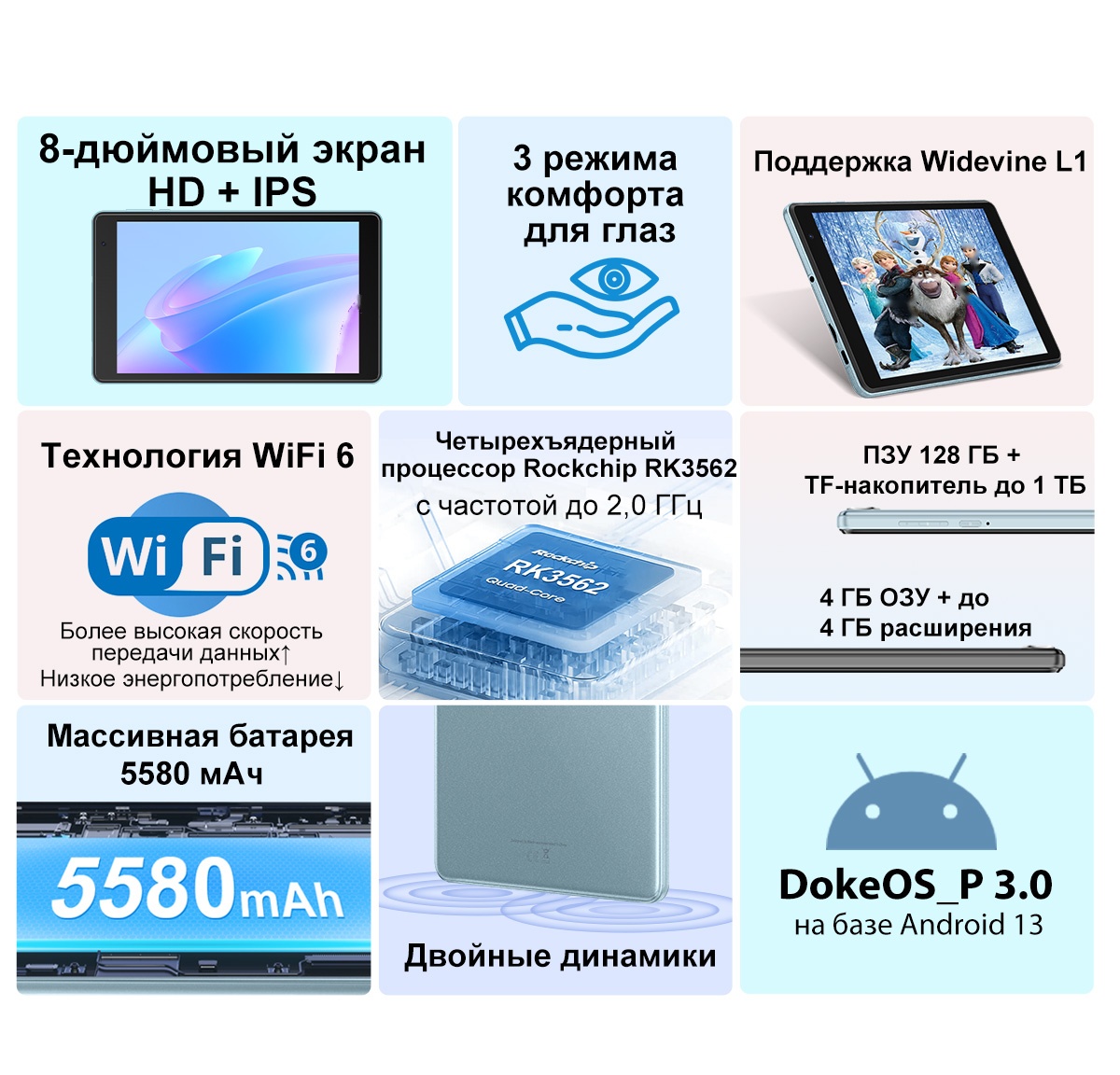 8-дюймовый экран HD + IPS

3 режима комфорта для глаз

Поддержка Widevine L1

Технология WiFi 6

Wi Fi 6

Более высокая скорость передачи данных↑
Низкое энергопотребление↓

Четырехъядерный процессор Rockchip RK3562 с частотой до 2,0 ГГц

Rockchip
RK3562
Quad-Core

ПЗУ 128 ГБ + TF-накопитель до 1 ТБ

4 ГБ ОЗУ + до 4 ГБ расширения

Массивная батарея 5580 мАч

5580mAh

Двойные динамики

DokeOS_P 3.0
на базе Android 13